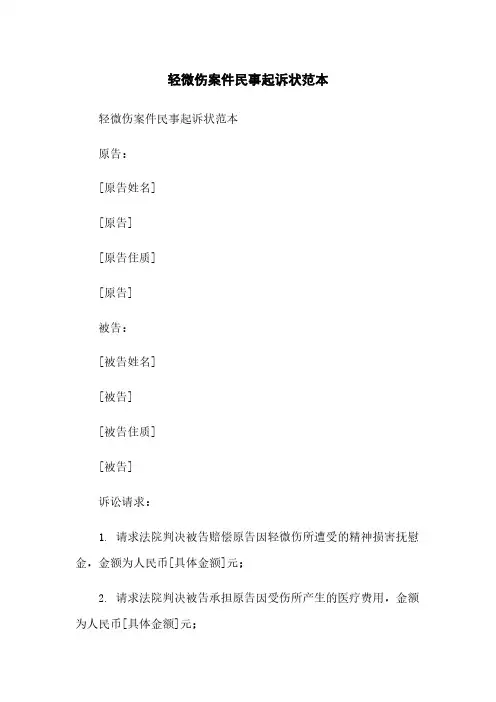 轻微伤案件民事起诉状范本

轻微伤案件民事起诉状范本

原告：

[原告姓名]

[原告]

[原告住质]

[原告]

被告：

[被告姓名]

[被告]

[被告住质]

[被告]

诉讼请求：

1. 请求法院判决被告赔偿原告因轻微伤所遭受的精神损害抚慰金，金额为人民币[具体金额]元；

2. 请求法院判决被告承担原告因受伤所产生的医疗费用，金额为人民币[具体金额]元；